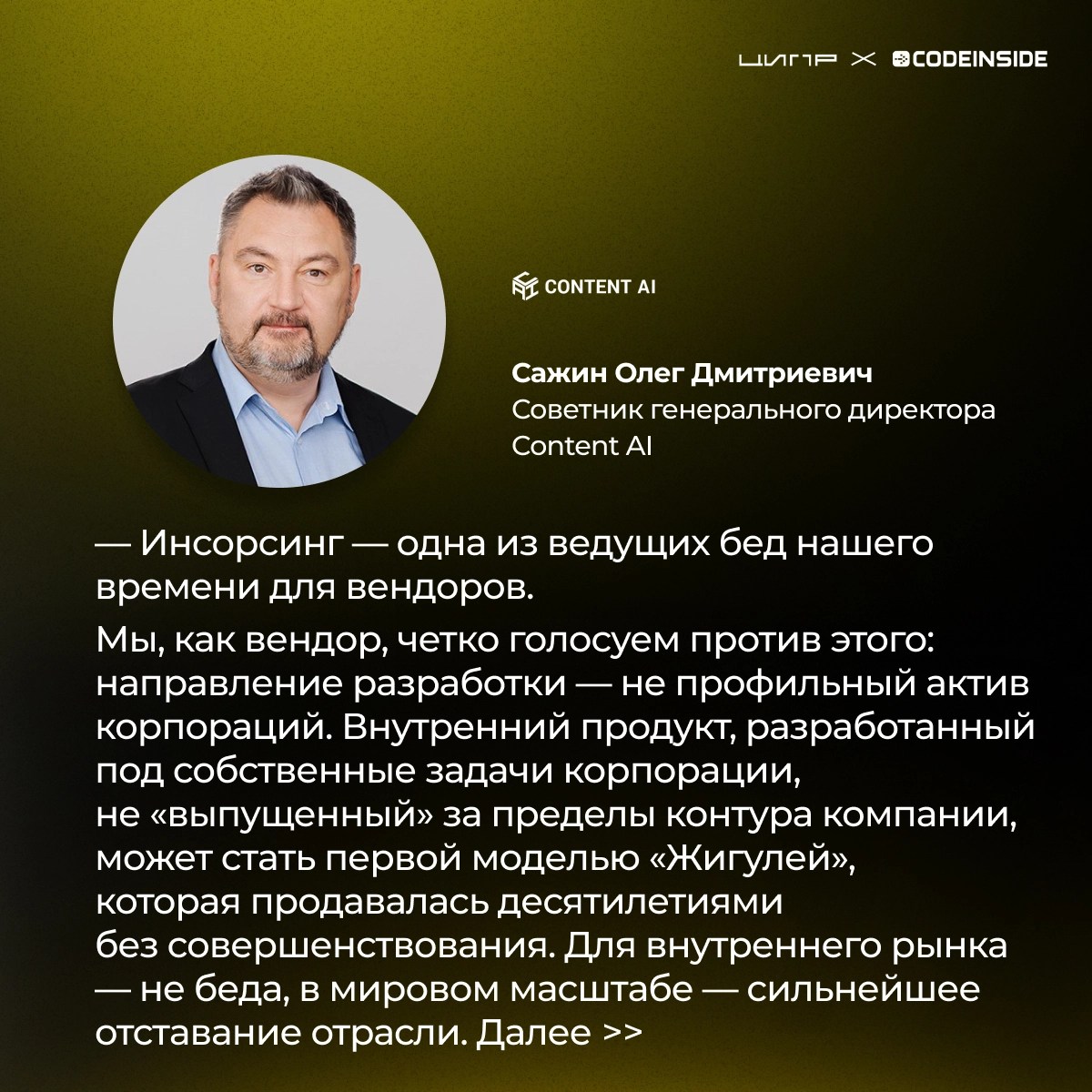 ЦИПР × CODEINSIDE

CONTENT AI

Сажин Олег Дмитриевич
Советник генерального директора
Content AI

— Инсорсинг — одна из ведущих бед нашего времени для вендоров.

Мы, как вендор, четко голосуем против этого: направление разработки — не профильный актив корпораций. Внутренний продукт, разработанный под собственные задачи корпорации, не «выпущенный» за пределы контура компании, может стать первой моделью «Жигулей», которая продавалась десятилетиями без совершенствования. Для внутреннего рынка — не беда, в мировом масштабе — сильнейшее отставание отрасли. Далее >>